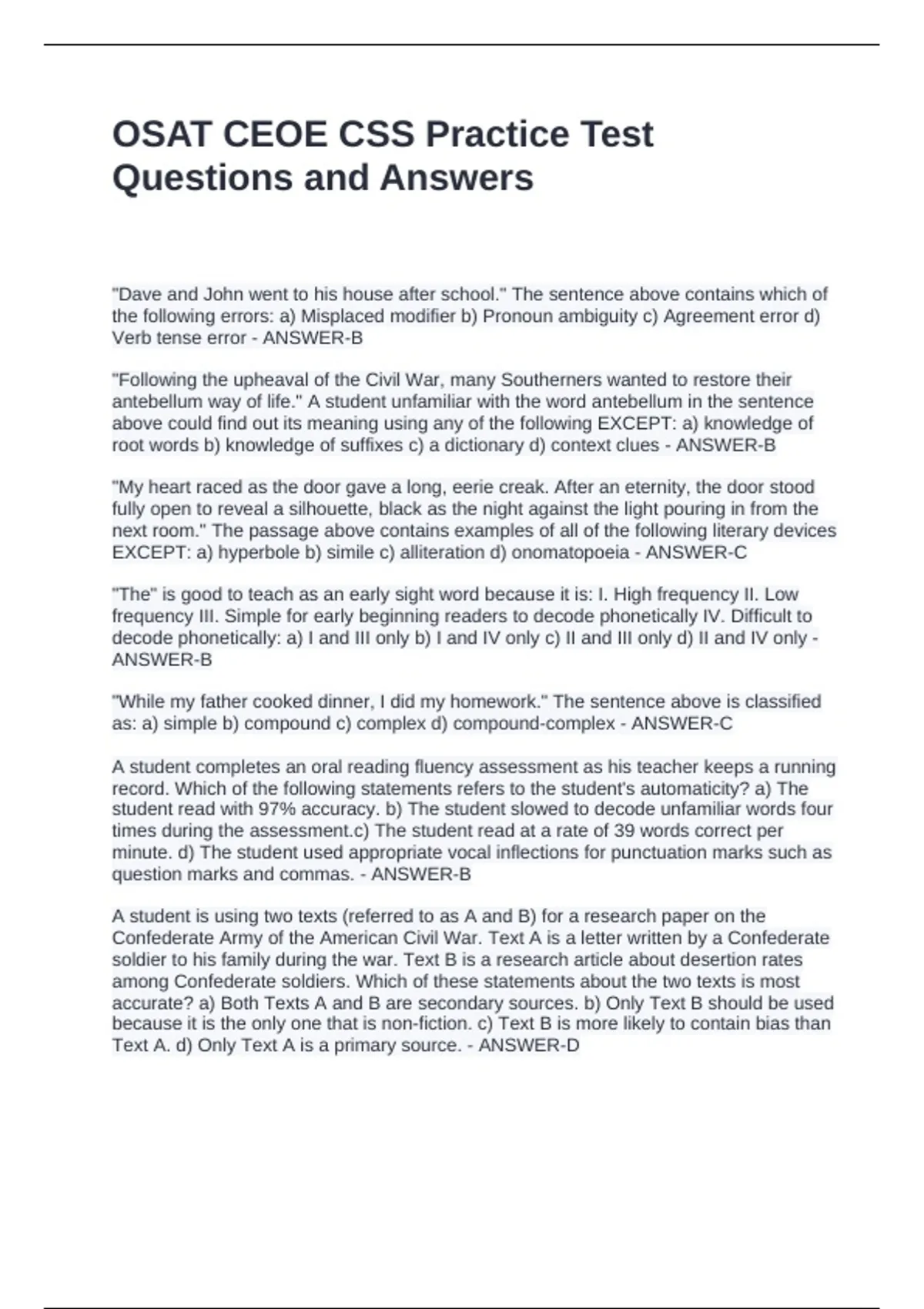 OSAT CEOE CSS Practice Test Questions and Answers

"Dave and John went to his house after school." The sentence above contains which of the following errors: a) Misplaced modifier b) Pronoun ambiguity c) Agreement error d) Verb tense error - ANSWER-B

"Following the upheaval of the Civil War, many Southerners wanted to restore their antebellum way of life." A student unfamiliar with the word antebellum in the sentence above could find out its meaning using any of the following EXCEPT: a) knowledge of root words b) knowledge of suffixes c) a dictionary d) context clues - ANSWER-B

"My heart raced as the door gave a long, eerie creak. After an eternity, the door stood fully open to reveal a silhouette, black as the night against the light pouring in from the next room." The passage above contains examples of all of the following literary devices EXCEPT: a) hyperbole b) simile c) alliteration d) onomatopoeia - ANSWER-C

"The" is good to teach as an early sight word because it is: I. High frequency II. Low frequency III. Simple for early beginning readers to decode phonetically IV. Difficult to decode phonetically: a) I and III only b) I and IV only c) II and III only d) II and IV only - ANSWER-B

"While my father cooked dinner, I did my homework." The sentence above is classified as: a) simple b) compound c) complex d) compound-complex - ANSWER-C

A student completes an oral reading fluency assessment as his teacher keeps a running record. Which of the following statements refers to the student's automaticity? a) The student read with 97% accuracy. b) The student slowed to decode unfamiliar words four times during the assessment.c) The student read at a rate of 39 words correct per minute. d) The student used appropriate vocal inflections for punctuation marks such as question marks and commas. - ANSWER-B

A student is using two texts (referred to as A and B) for a research paper on the Confederate Army of the American Civil War. Text A is a letter written by a Confederate soldier to his family during the war. Text B is a research article about desertion rates among Confederate soldiers. Which of these statements about the two texts is most accurate? a) Both Texts A and B are secondary sources. b) Only Text B should be used because it is the only one that is non-fiction. c) Text B is more likely to contain bias than Text A. d) Only Text A is a primary source. - ANSWER-D